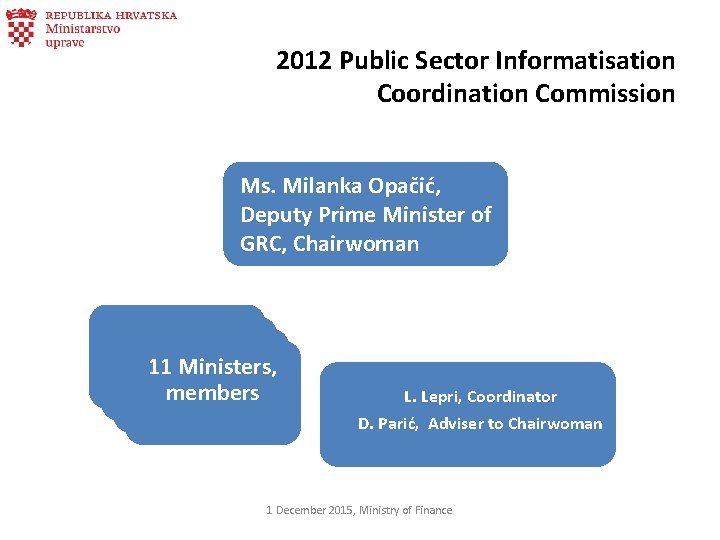 REPUBLIKA HRVATSKA
Ministarstvo
uprave

2012 Public Sector Informatisation Coordination Commission

Ms. Milanka Opačić, Deputy Prime Minister of GRC, Chairwoman

11 Ministers, members

L. Lepri, Coordinator
D. Parić, Adviser to Chairwoman

1 December 2015, Ministry of Finance